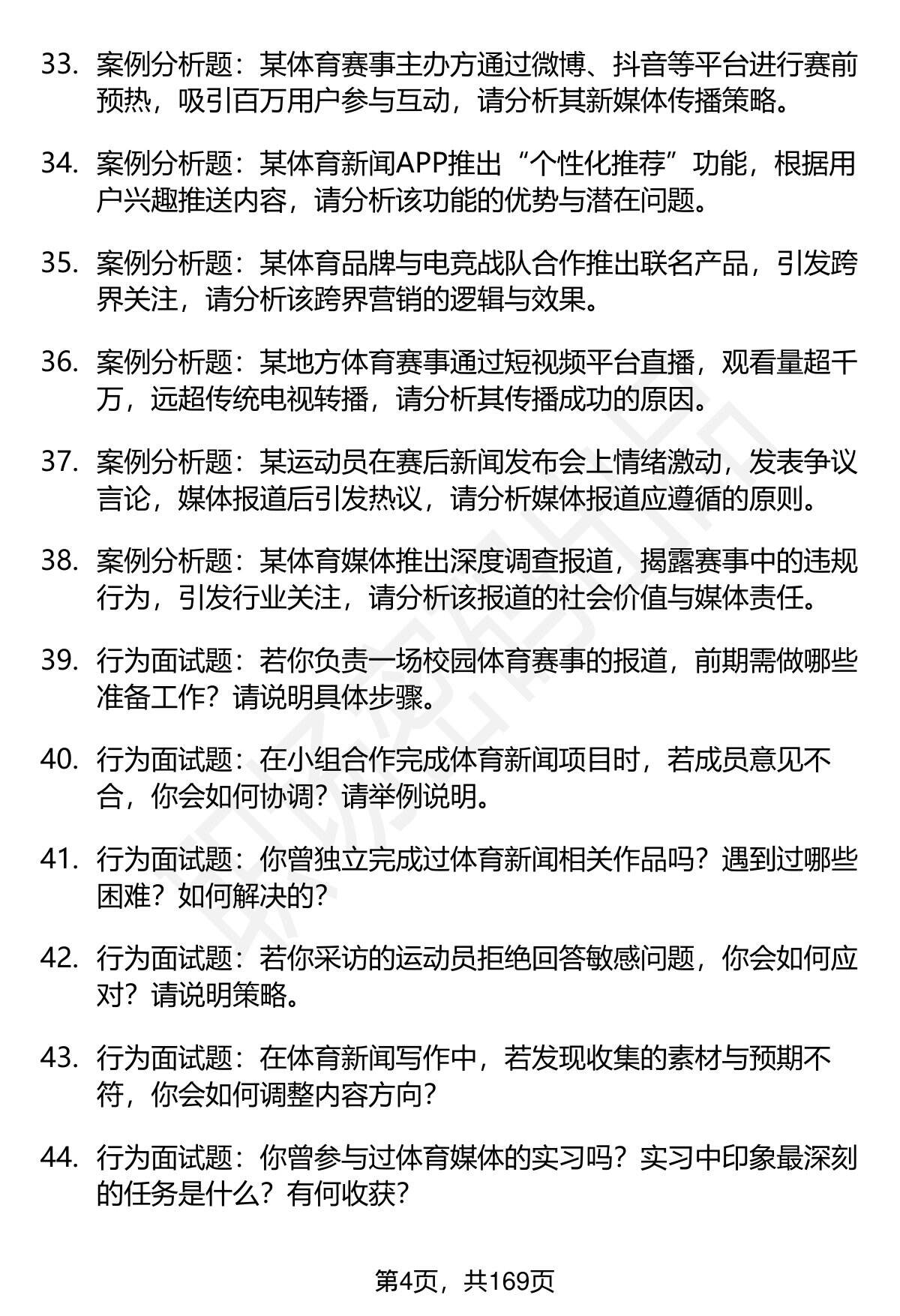 33. 案例分析题：某体育赛事主办方通过微博、抖音等平台进行赛前预热，吸引百万用户参与互动，请分析其新媒体传播策略。

34. 案例分析题：某体育新闻APP推出“个性化推荐”功能，根据用户兴趣推送内容，请分析该功能的优势与潜在问题。

35. 案例分析题：某体育品牌与电竞战队合作推出联名产品，引发跨界关注，请分析该跨界营销的逻辑与效果。

36. 案例分析题：某地方体育赛事通过短视频平台直播，观看量超千万，远超传统电视转播，请分析其传播成功的原因。

37. 案例分析题：某运动员在赛后新闻发布会上情绪激动，发表争议言论，媒体报道后引发热议，请分析媒体报道应遵循的原则。

38. 案例分析题：某体育媒体推出深度调查报道，揭露赛事中的违规行为，引发行业关注，请分析该报道的社会价值与媒体责任。

39. 行为面试题：若你负责一场校园体育赛事的报道，前期需做哪些准备工作？请说明具体步骤。

40. 行为面试题：在小组合作完成体育新闻项目时，若成员意见不合，你会如何协调？请举例说明。

41. 行为面试题：你曾独立完成过体育新闻相关作品吗？遇到过哪些困难？如何解决的？

42. 行为面试题：若你采访的运动员拒绝回答敏感问题，你会如何应对？请说明策略。

43. 行为面试题：在体育新闻写作中，若发现收集的素材与预期不符，你会如何调整内容方向？

44. 行为面试题：你曾参与过体育媒体的实习吗？实习中印象最深刻的任务是什么？有何收获？

第4页，共169页